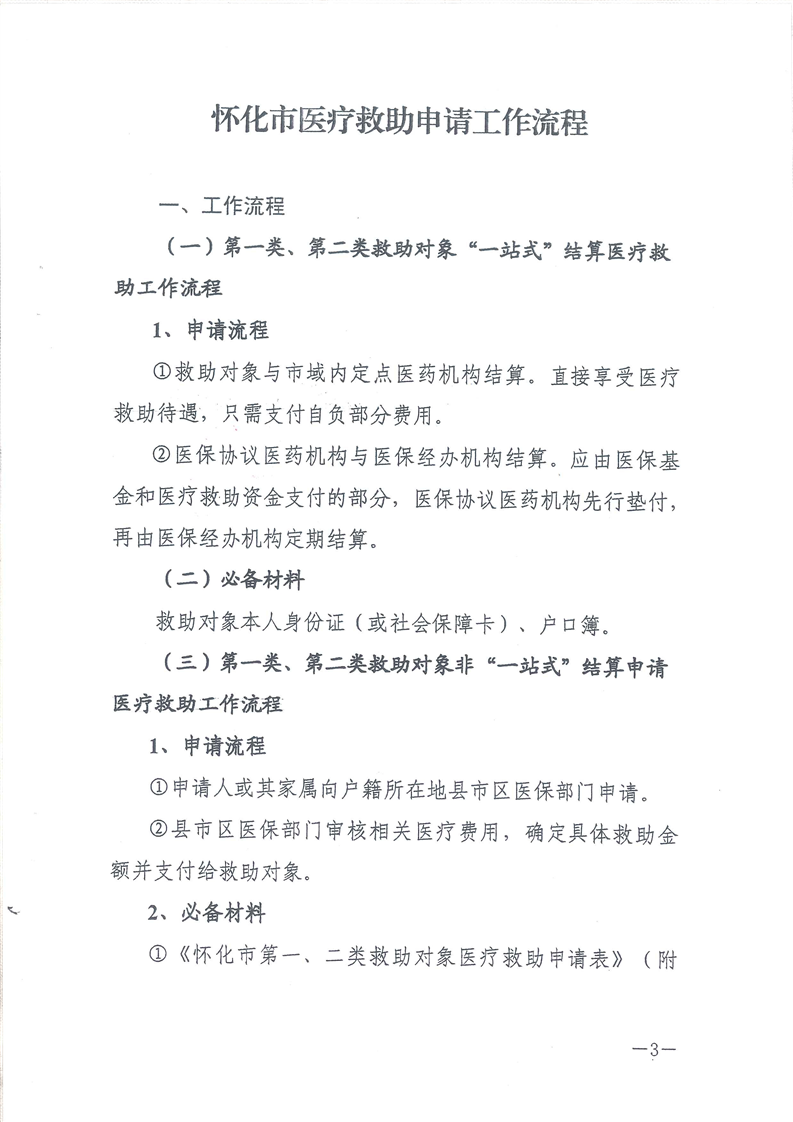 怀化市医疗救助申请工作流程

一、工作流程

（一）第一类、第二类救助对象“一站式”结算医疗救助工作流程

1、申请流程

①救助对象与市域内定点医药机构结算。直接享受医疗救助待遇，只需支付自负部分费用。

②医保协议医药机构与医保经办机构结算。应由医保基金和医疗救助资金支付的部分，医保协议医药机构先行垫付，再由医保经办机构定期结算。

（二）必备材料

救助对象本人身份证（或社会保障卡）、户口簿。

（三）第一类、第二类救助对象非“一站式”结算申请医疗救助工作流程

1、申请流程

①申请人或其家属向户籍所在地县市区医保部门申请。

②县市区医保部门审核相关医疗费用，确定具体救助金额并支付给救助对象。

2、必备材料

①《怀化市第一、二类救助对象医疗救助申请表》（附

—3—